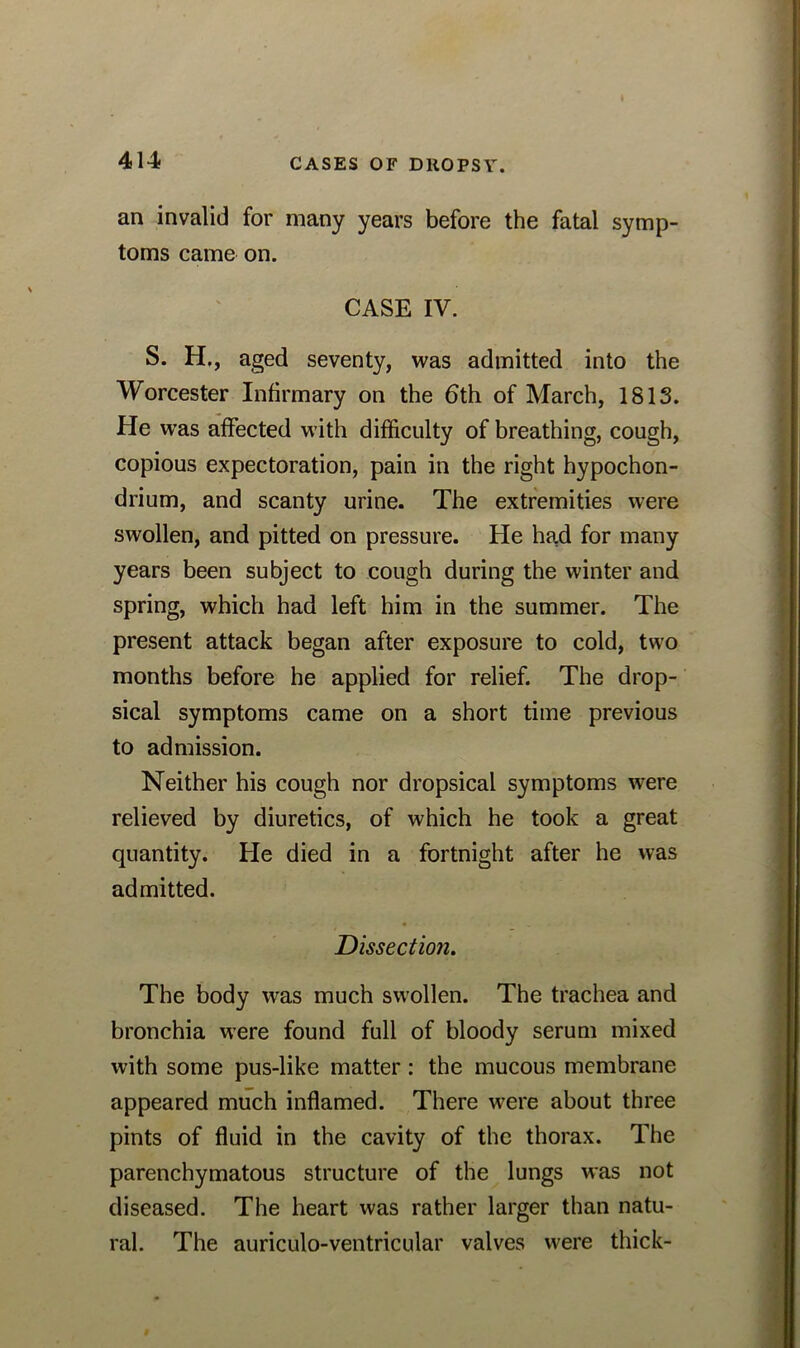 414 CASES OF DROPSY.

an invalid for many years before the fatal symptoms came on.

CASE IV.

S. H., aged seventy, was admitted into the Worcester Infirmary on the 6th of March, 1813. He was affected with difficulty of breathing, cough, copious expectoration, pain in the right hypochondrium, and scanty urine. The extremities were swollen, and pitted on pressure. He had for many years been subject to cough during the winter and spring, which had left him in the summer. The present attack began after exposure to cold, two months before he applied for relief. The dropsical symptoms came on a short time previous to admission.

Neither his cough nor dropsical symptoms were relieved by diuretics, of which he took a great quantity. He died in a fortnight after he was admitted.

Dissection.

The body was much swollen. The trachea and bronchia were found full of bloody serum mixed with some pus-like matter : the mucous membrane appeared much inflamed. There were about three pints of fluid in the cavity of the thorax. The parenchymatous structure of the lungs was not diseased. The heart was rather larger than natural. The auriculo-ventricular valves were thick-